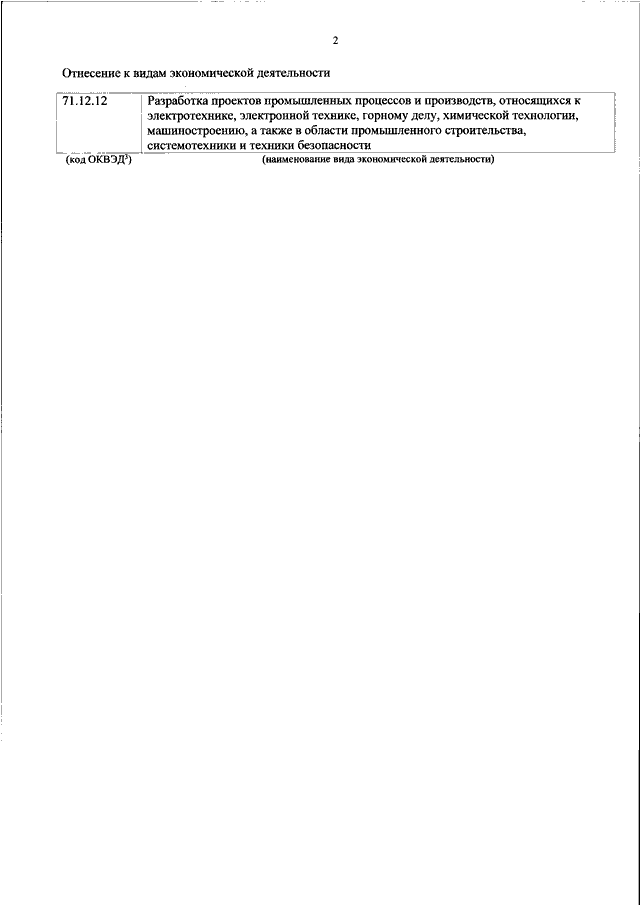 2

Отнесение к видам экономической деятельности

| 71.12.12 | Разработка проектов промышленных процессов и производств, относящихся к электротехнике, электронной технике, горному делу, химической технологии, машиностроению, а также в области промышленного строительства, системотехники и техники безопасности |
|---|---|

(код ОКВЭД$^{3}$) (наименование вида экономической деятельности)